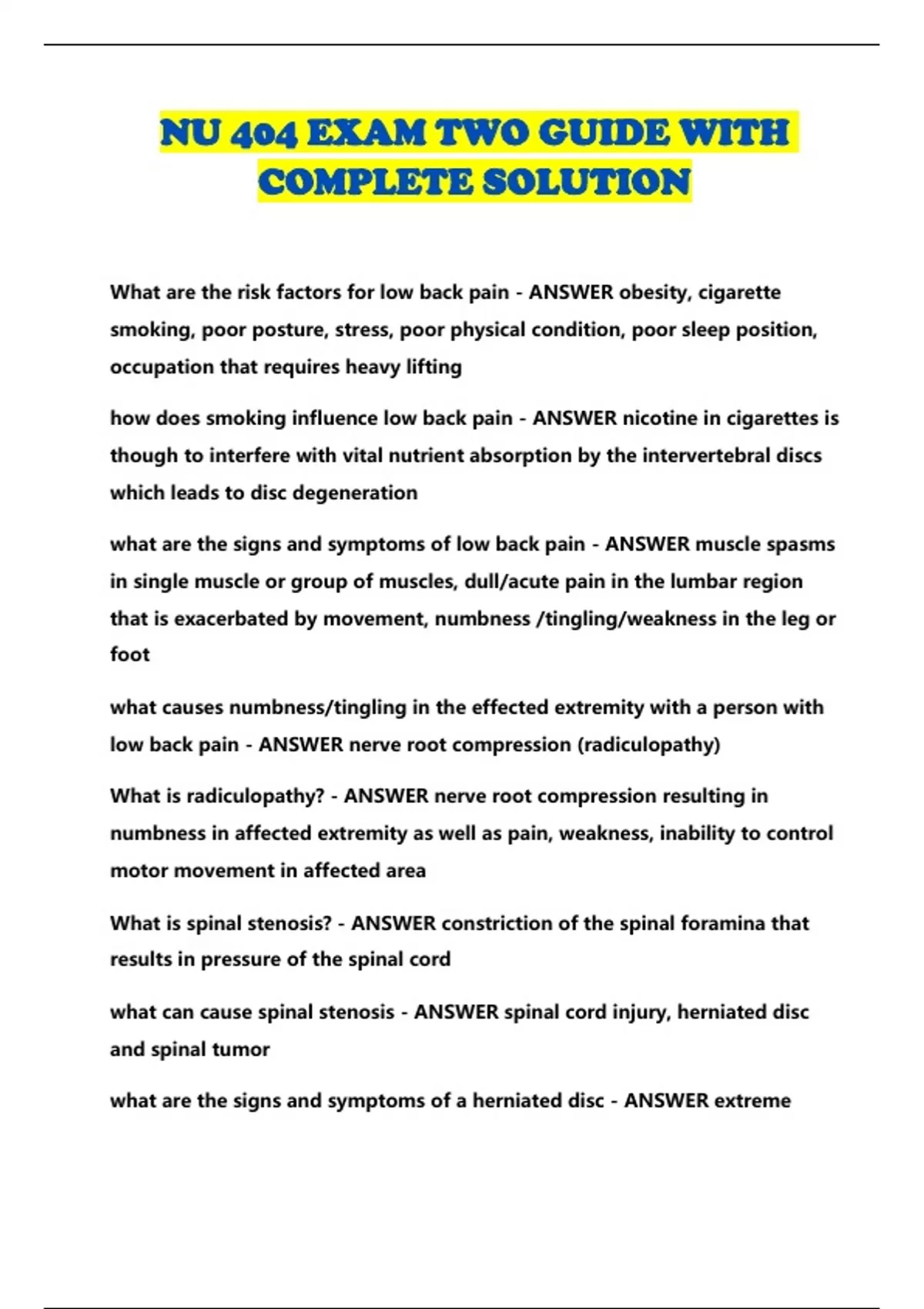 NU 404 EXAM TWO GUIDE WITH COMPLETE SOLUTION

What are the risk factors for low back pain - ANSWER obesity, cigarette smoking, poor posture, stress, poor physical condition, poor sleep position, occupation that requires heavy lifting

how does smoking influence low back pain - ANSWER nicotine in cigarettes is though to interfere with vital nutrient absorption by the intervertebral discs which leads to disc degeneration

what are the signs and symptoms of low back pain - ANSWER muscle spasms in single muscle or group of muscles, dull/acute pain in the lumbar region that is exacerbated by movement, numbness /tingling/weakness in the leg or foot

what causes numbness/tingling in the effected extremity with a person with low back pain - ANSWER nerve root compression (radiculopathy)

What is radiculopathy? - ANSWER nerve root compression resulting in numbness in affected extremity as well as pain, weakness, inability to control motor movement in affected area

What is spinal stenosis? - ANSWER constriction of the spinal foramina that results in pressure of the spinal cord

what can cause spinal stenosis - ANSWER spinal cord injury, herniated disc and spinal tumor

what are the signs and symptoms of a herniated disc - ANSWER extreme